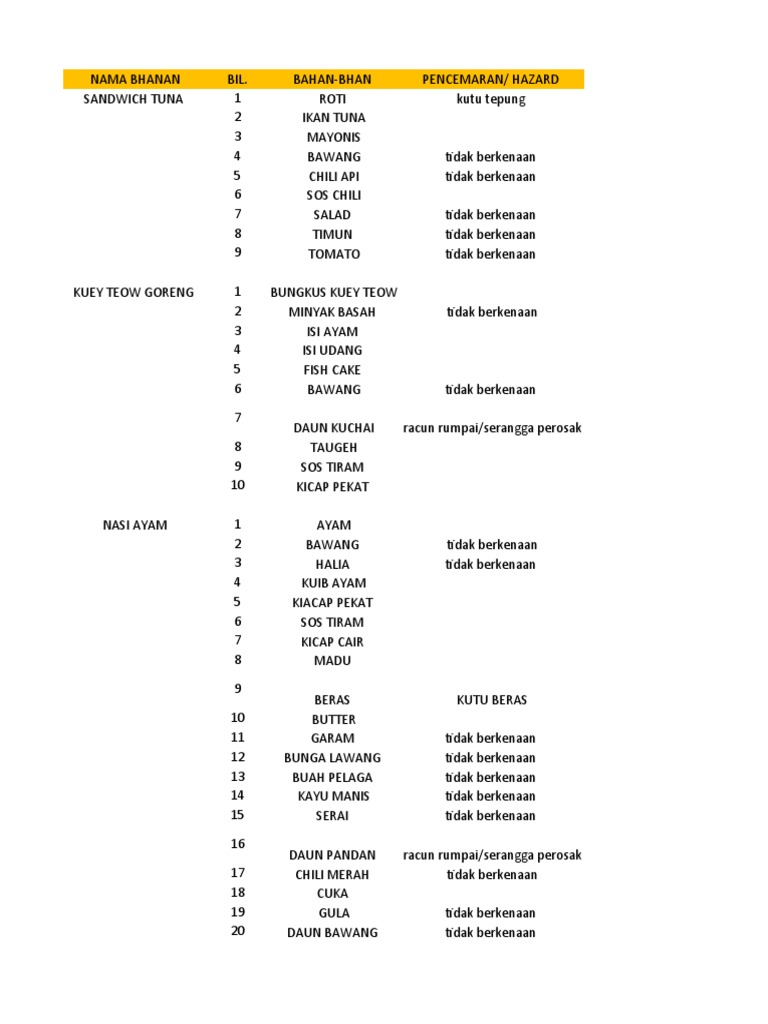 | NAMA BHANAN | BIL. | BAHAN-BHAN | PENCEMARAN/ HAZARD |
|---|---|---|---|
| SANDWICH TUNA | 1 | ROTI | kutu tepung |
| | 2 | IKAN TUNA | |
| | 3 | MAYONIS | |
| | 4 | BAWANG | tidak berkenaan |
| | 5 | CHILI API | tidak berkenaan |
| | 6 | SOS CHILI | |
| | 7 | SALAD | tidak berkenaan |
| | 8 | TIMUN | tidak berkenaan |
| | 9 | TOMATO | tidak berkenaan |
| KUEY TEOW GORENG | 1 | BUNGKUS KUEY TEOW | |
| | 2 | MINYAK BASAH | tidak berkenaan |
| | 3 | ISI AYAM | |
| | 4 | ISI UDANG | |
| | 5 | FISH CAKE | |
| | 6 | BAWANG | tidak berkenaan |
| | 7 | DAUN KUCHAI | racun rumpai/serangga perosak |
| | 8 | TAUGEH | |
| | 9 | SOS TIRAM | |
| | 10 | KICAP PEKAT | |
| NASI AYAM | 1 | AYAM | |
| | 2 | BAWANG | tidak berkenaan |
| | 3 | HALIA | tidak berkenaan |
| | 4 | KUIB AYAM | |
| | 5 | KIACAP PEKAT | |
| | 6 | SOS TIRAM | |
| | 7 | KICAP CAIR | |
| | 8 | MADU | |
| | 9 | BERAS | KUTU BERAS |
| | 10 | BUTTER | |
| | 11 | GARAM | tidak berkenaan |
| | 12 | BUNGA LAWANG | tidak berkenaan |
| | 13 | BUAH PELAGA | tidak berkenaan |
| | 14 | KAYU MANIS | tidak berkenaan |
| | 15 | SERAI | tidak berkenaan |
| | 16 | DAUN PANDAN | racun rumpai/serangga perosak |
| | 17 | CHILI MERAH | tidak berkenaan |
| | 18 | CUKA | |
| | 19 | GULA | tidak berkenaan |
| | 20 | DAUN BAWANG | tidak berkenaan |